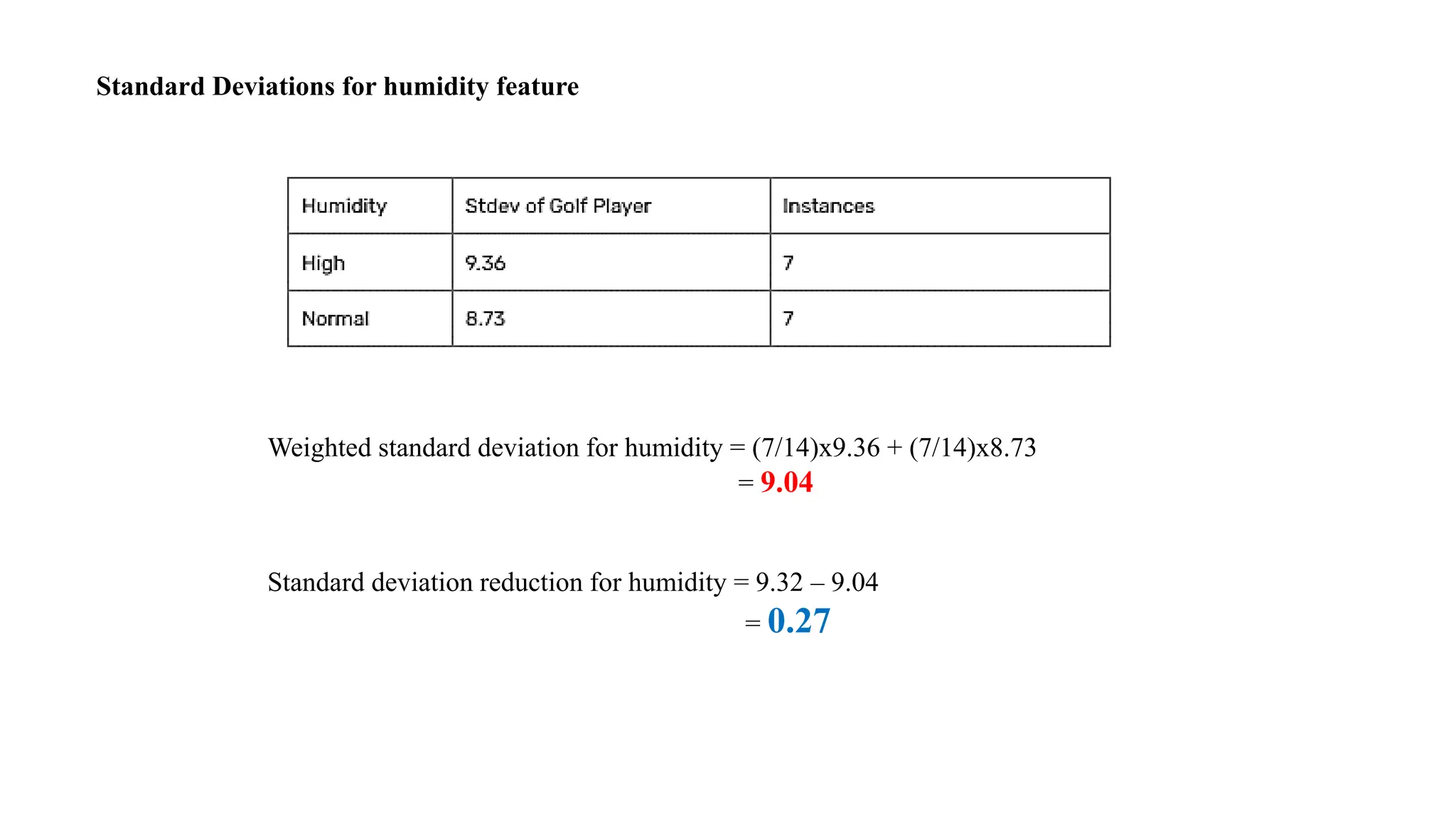 Standard Deviations for humidity feature

| Humidity | Stdev of Golf Player | Instances |
|---|---|---|
| High | 9.36 | 7 |
| Normal | 8.73 | 7 |

Weighted standard deviation for humidity = (7/14)x9.36 + (7/14)x8.73
= 9.04

Standard deviation reduction for humidity = 9.32 – 9.04
= 0.27